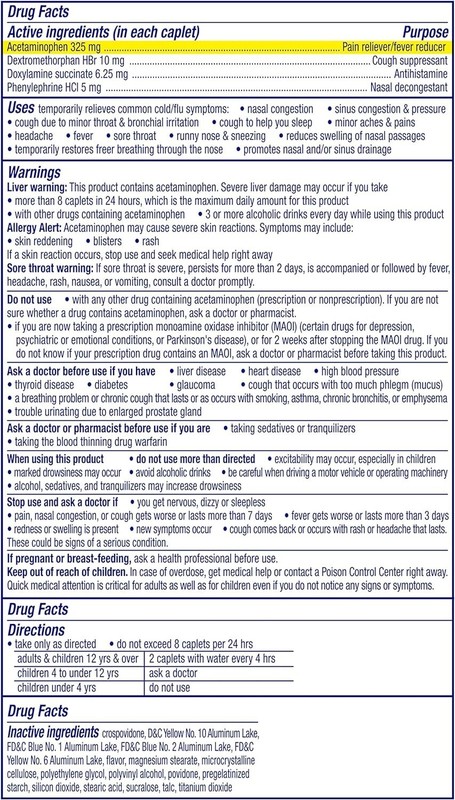 Drug Facts

Active ingredients (in each caplet) Purpose
Acetaminophen 325 mg Pain reliever/fever reducer
Dextromethorphan HBr 10 mg Cough suppressant
Doxylamine succinate 6.25 mg Antihistamine
Phenylephrine HCl 5 mg Nasal decongestant

Uses temporarily relieves common cold/flu symptoms: • nasal congestion • sinus congestion & pressure • cough due to minor throat & bronchial irritation • cough to help you sleep • minor aches & pains • headache • fever • sore throat • runny nose & sneezing • reduces swelling of nasal passages • temporarily restores freer breathing through the nose • promotes nasal and/or sinus drainage

Warnings

Liver warning: This product contains acetaminophen. Severe liver damage may occur if you take
• more than 8 caplets in 24 hours, which is the maximum daily amount for this product
• with other drugs containing acetaminophen • 3 or more alcoholic drinks every day while using this product

Allergy Alert: Acetaminophen may cause severe skin reactions. Symptoms may include:
• skin reddening • blisters • rash
If a skin reaction occurs, stop use and seek medical help right away

Sore throat warning: If sore throat is severe, persists for more than 2 days, is accompanied or followed by fever, headache, rash, nausea, or vomiting, consult a doctor promptly.

Do not use • with any other drug containing acetaminophen (prescription or nonprescription). If you are not sure whether a drug contains acetaminophen, ask a doctor or pharmacist.
• if you are now taking a prescription monoamine oxidase inhibitor (MAOI) (certain drugs for depression, psychiatric or emotional conditions, or Parkinson's disease), or for 2 weeks after stopping the MAOI drug. If you do not know if your prescription drug contains an MAOI, ask a doctor or pharmacist before taking this product.

Ask a doctor before use if you have • liver disease • heart disease • high blood pressure
• thyroid disease • diabetes • glaucoma • cough that occurs with too much phlegm (mucus)
• a breathing problem or chronic cough that lasts or as occurs with smoking, asthma, chronic bronchitis, or emphysema
• trouble urinating due to enlarged prostate gland

Ask a doctor or pharmacist before use if you are • taking sedatives or tranquilizers
• taking the blood thinning drug warfarin

When using this product • do not use more than directed • excitability may occur, especially in children
• marked drowsiness may occur • avoid alcoholic drinks • be careful when driving a motor vehicle or operating machinery
• alcohol, sedatives, and tranquilizers may increase drowsiness

Stop use and ask a doctor if • you get nervous, dizzy or sleepless
• pain, nasal congestion, or cough gets worse or lasts more than 7 days • fever gets worse or lasts more than 3 days
• redness or swelling is present • new symptoms occur • cough comes back or occurs with rash or headache that lasts.
These could be signs of a serious condition.

If pregnant or breast-feeding, ask a health professional before use.

Keep out of reach of children. In case of overdose, get medical help or contact a Poison Control Center right away. Quick medical attention is critical for adults as well as for children even if you do not notice any signs or symptoms.

Drug Facts

Directions
• take only as directed • do not exceed 8 caplets per 24 hrs

| adults & children 12 yrs & over | 2 caplets with water every 4 hrs |
|---|---|
| children 4 to under 12 yrs | ask a doctor |
| children under 4 yrs | do not use |

Drug Facts

Inactive ingredients crospovidone, D&C Yellow No. 10 Aluminum Lake, FD&C Blue No. 1 Aluminum Lake, FD&C Blue No. 2 Aluminum Lake, FD&C Yellow No. 6 Aluminum Lake, flavor, magnesium stearate, microcrystalline cellulose, polyethylene glycol, polyvinyl alcohol, povidone, pregelatinized starch, silicon dioxide, stearic acid, sucralose, talc, titanium dioxide